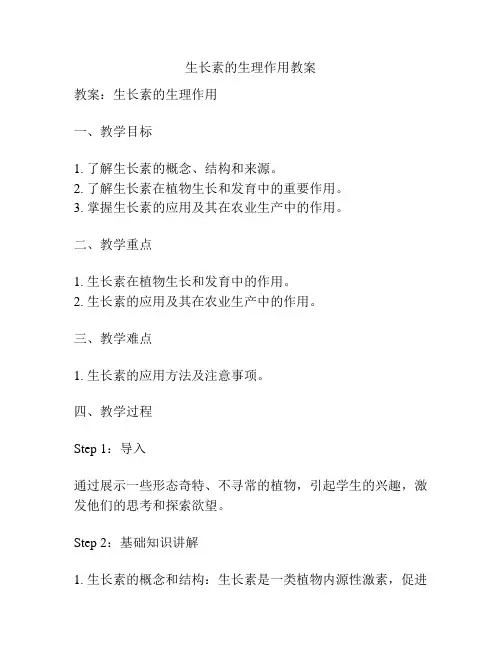 生长素的生理作用教案

教案：生长素的生理作用

一、教学目标

1. 了解生长素的概念、结构和来源。
2. 了解生长素在植物生长和发育中的重要作用。
3. 掌握生长素的应用及其在农业生产中的作用。

二、教学重点

1. 生长素在植物生长和发育中的作用。
2. 生长素的应用及其在农业生产中的作用。

三、教学难点

1. 生长素的应用方法及注意事项。

四、教学过程

Step 1：导入

通过展示一些形态奇特、不寻常的植物，引起学生的兴趣，激发他们的思考和探索欲望。

Step 2：基础知识讲解

1. 生长素的概念和结构：生长素是一类植物内源性激素，促进